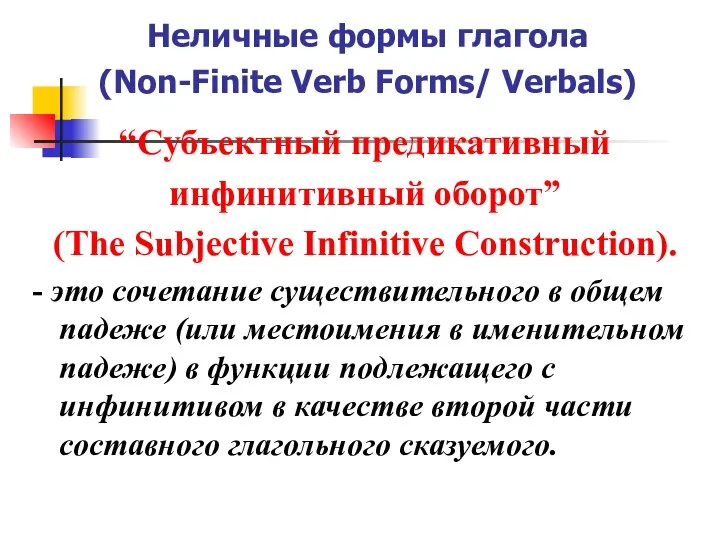 Неличные формы глагола
(Non-Finite Verb Forms/ Verbals)

“Субъектный предикативный инфинитивный оборот”
(The Subjective Infinitive Construction).

- это сочетание существительного в общем падеже (или местоимения в именительном падеже) в функции подлежащего с инфинитивом в качестве второй части составного глагольного сказуемого.